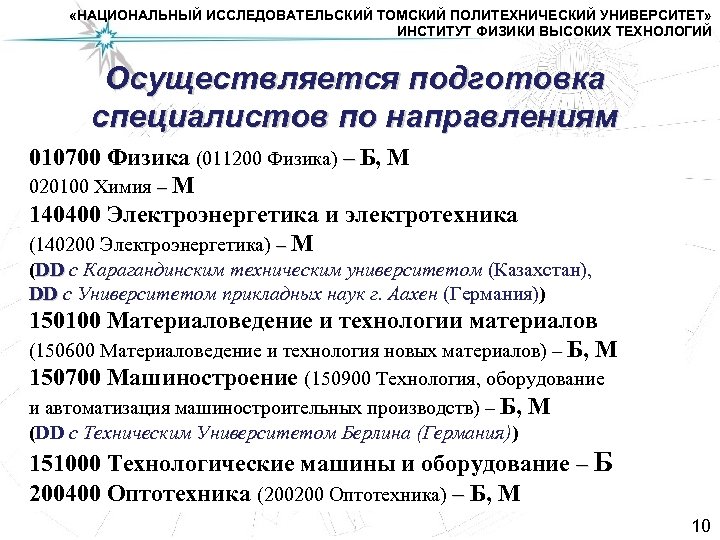 «НАЦИОНАЛЬНЫЙ ИССЛЕДОВАТЕЛЬСКИЙ ТОМСКИЙ ПОЛИТЕХНИЧЕСКИЙ УНИВЕРСИТЕТ»
ИНСТИТУТ ФИЗИКИ ВЫСОКИХ ТЕХНОЛОГИЙ

Осуществляется подготовка специалистов по направлениям

010700 Физика (011200 Физика) – Б, М
020100 Химия – М
140400 Электроэнергетика и электротехника (140200 Электроэнергетика) – М
(DD с Карагандинским техническим университетом (Казахстан), DD с Университетом прикладных наук г. Аахен (Германия))
150100 Материаловедение и технологии материалов (150600 Материаловедение и технология новых материалов) – Б, М
150700 Машиностроение (150900 Технология, оборудование и автоматизация машиностроительных производств) – Б, М
(DD с Техническим Университетом Берлина (Германия))
151000 Технологические машины и оборудование – Б
200400 Оптотехника (200200 Оптотехника) – Б, М

10